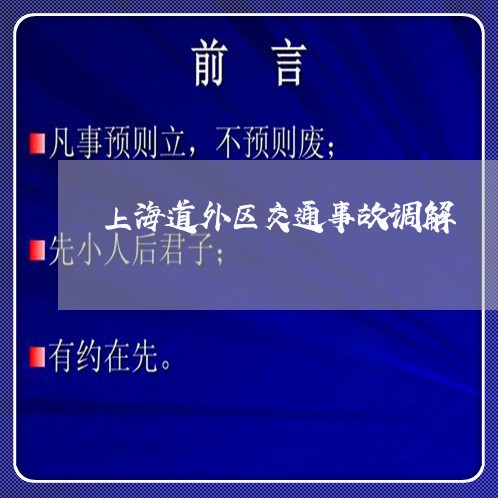 前 言

凡事预则立，不预则废；

上海道外区交通事故调解

先小人后君子；

有约在先。